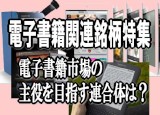 電子書籍関連銘柄特集

電子書籍市場の
主役を目指す連合体は？